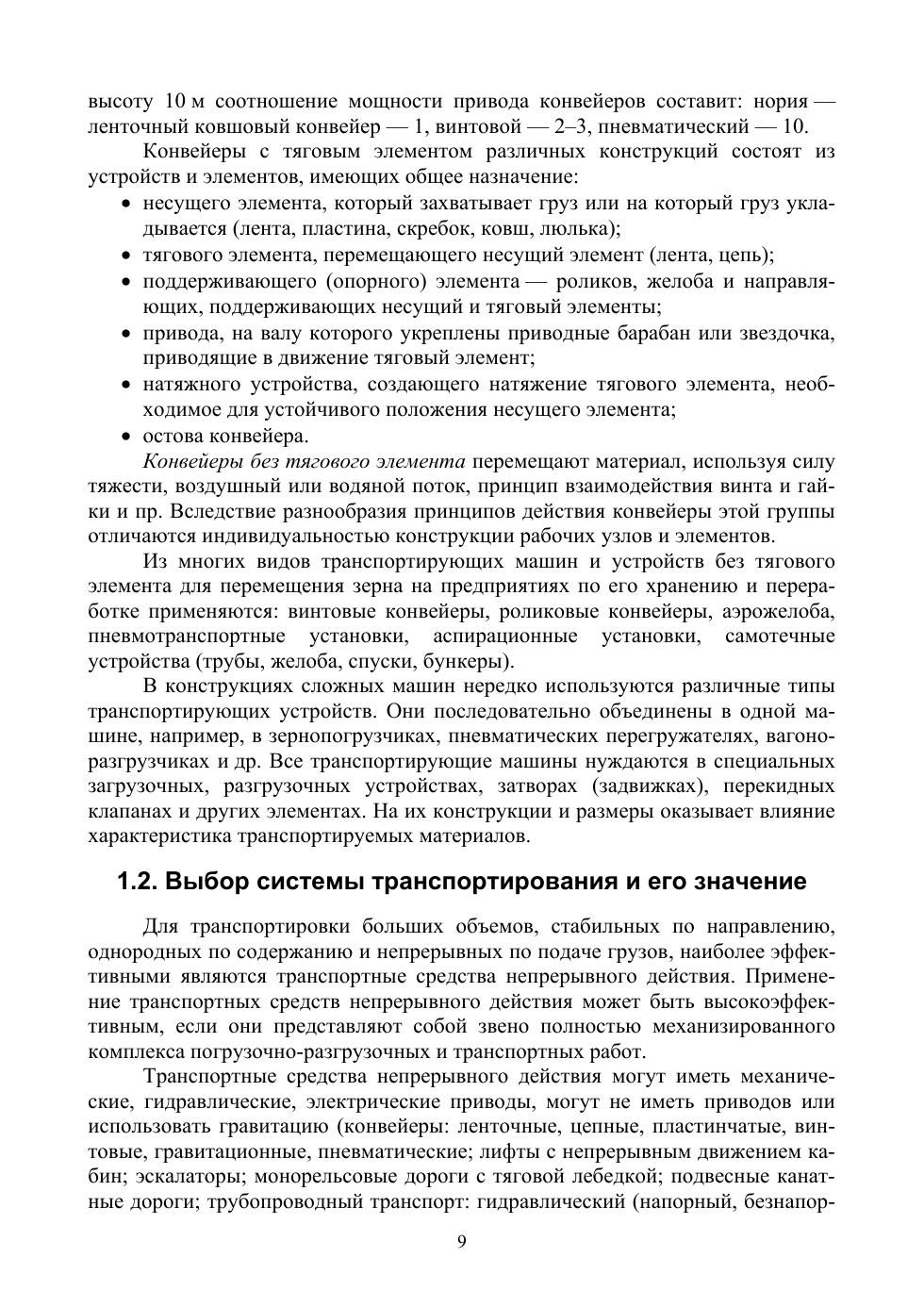 высоту 10 м соотношение мощности привода конвейеров составит: нория — ленточный ковшовый конвейер — 1, винтовой — 2–3, пневматический — 10.

Конвейеры с тяговым элементом различных конструкций состоят из устройств и элементов, имеющих общее назначение:

• несущего элемента, который захватывает груз или на который груз укладывается (лента, пластина, скребок, ковш, люлька);
• тягового элемента, перемещающего несущий элемент (лента, цепь);
• поддерживающего (опорного) элемента — роликов, желоба и направляющих, поддерживающих несущий и тяговый элементы;
• привода, на валу которого укреплены приводные барабан или звездочка, приводящие в движение тяговый элемент;
• натяжного устройства, создающего натяжение тягового элемента, необходимое для устойчивого положения несущего элемента;
• остова конвейера.

Конвейеры без тягового элемента перемещают материал, используя силу тяжести, воздушный или водяной поток, принцип взаимодействия винта и гайки и пр. Вследствие разнообразия принципов действия конвейеры этой группы отличаются индивидуальностью конструкции рабочих узлов и элементов.

Из многих видов транспортирующих машин и устройств без тягового элемента для перемещения зерна на предприятиях по его хранению и переработке применяются: винтовые конвейеры, роликовые конвейеры, аэрожелоба, пневмотранспортные установки, аспирационные установки, самотечные устройства (трубы, желоба, спуски, бункеры).

В конструкциях сложных машин нередко используются различные типы транспортирующих устройств. Они последовательно объединены в одной машине, например, в зернопогрузчиках, пневматических перегружателях, вагоноразгрузчиках и др. Все транспортирующие машины нуждаются в специальных загрузочных, разгрузочных устройствах, затворах (задвижках), перекидных клапанах и других элементах. На их конструкции и размеры оказывает влияние характеристика транспортируемых материалов.

1.2. Выбор системы транспортирования и его значение

Для транспортировки больших объемов, стабильных по направлению, однородных по содержанию и непрерывных по подаче грузов, наиболее эффективными являются транспортные средства непрерывного действия. Применение транспортных средств непрерывного действия может быть высокоэффективным, если они представляют собой звено полностью механизированного комплекса погрузочно-разгрузочных и транспортных работ.

Транспортные средства непрерывного действия могут иметь механические, гидравлические, электрические приводы, могут не иметь приводов или использовать гравитацию (конвейеры: ленточные, цепные, пластинчатые, винтовые, гравитационные, пневматические; лифты с непрерывным движением кабин; эскалаторы; монорельсовые дороги с тяговой лебедкой; подвесные канатные дороги; трубопроводный транспорт: гидравлический (напорный, безнапор-

9